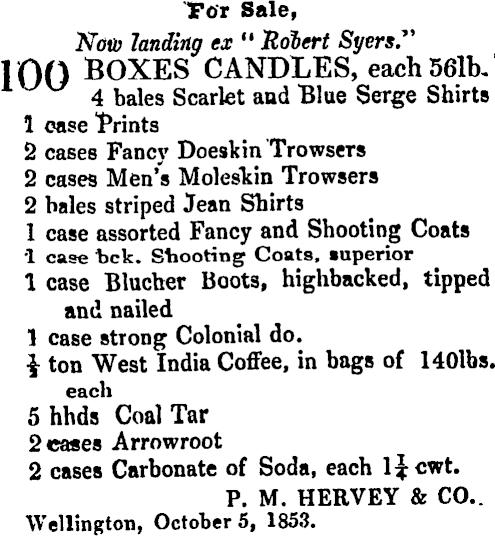 For Sale,

Now landing ex "Robert Syers."

100 BOXES CANDLES, each 56lb.
4 bales Scarlet and Blue Serge Shirts
1 case Prints
2 cases Fancy Doeskin Trowsers
2 cases Men's Moleskin Trowsers
2 bales striped Jean Shirts
1 case assorted Fancy and Shooting Coats
1 case bck. Shooting Coats, superior
1 case Blucher Boots, highbacked, tipped and nailed
1 case strong Colonial do.
$\frac{1}{2}$ ton West India Coffee, in bags of 140lbs. each
5 hhds Coal Tar
2 cases Arrowroot
2 cases Carbonate of Soda, each $1\frac{1}{4}$ cwt.

P. M. HERVEY & CO..

Wellington, October 5, 1853.